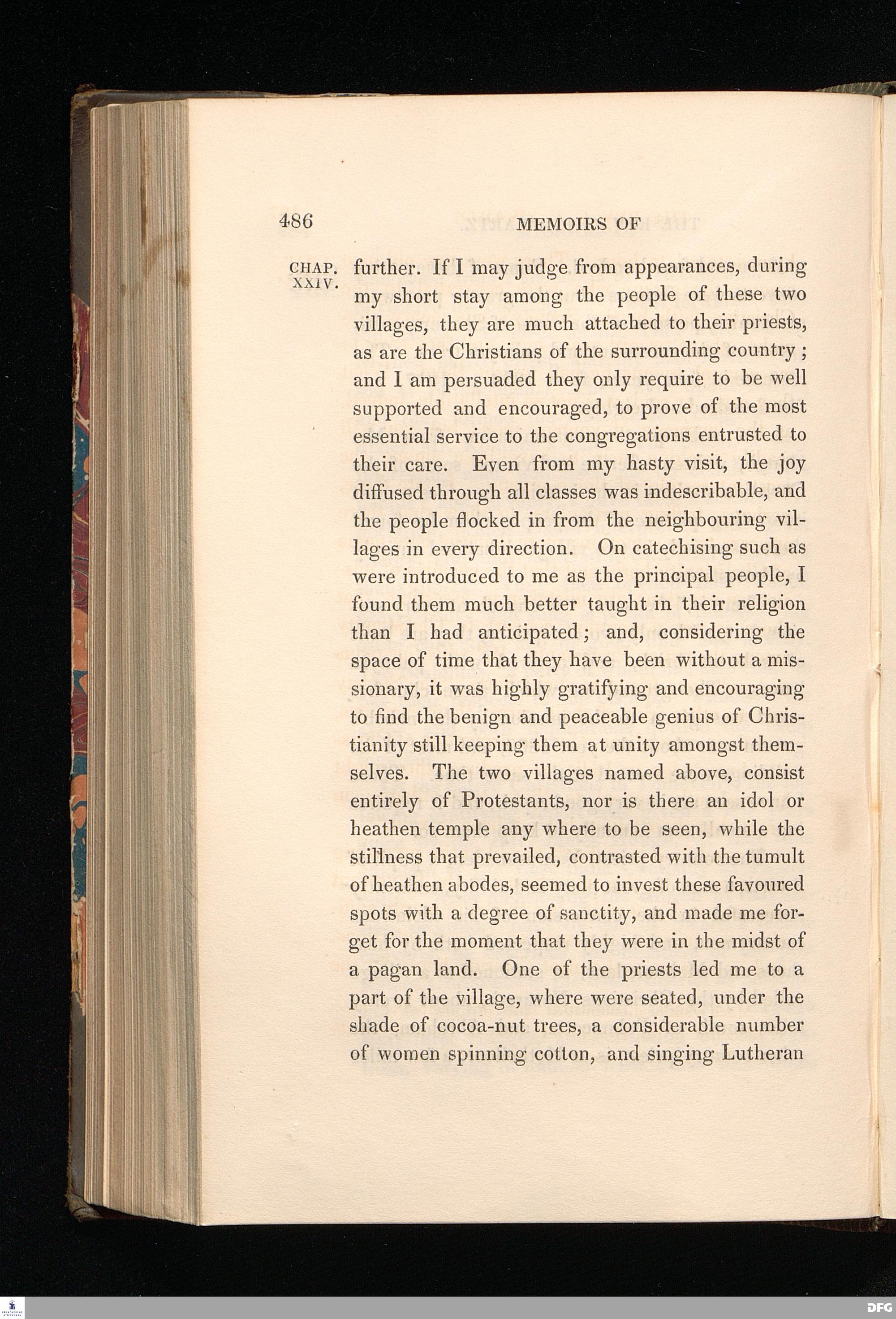 486 MEMOIRS OF

CHAP. XXIV.

further. If I may judge from appearances, during my short stay among the people of these two villages, they are much attached to their priests, as are the Christians of the surrounding country; and I am persuaded they only require to be well supported and encouraged, to prove of the most essential service to the congregations entrusted to their care. Even from my hasty visit, the joy diffused through all classes was indescribable, and the people flocked in from the neighbouring villages in every direction. On catechising such as were introduced to me as the principal people, I found them much better taught in their religion than I had anticipated; and, considering the space of time that they have been without a missionary, it was highly gratifying and encouraging to find the benign and peaceable genius of Christianity still keeping them at unity amongst themselves. The two villages named above, consist entirely of Protestants, nor is there an idol or heathen temple any where to be seen, while the stillness that prevailed, contrasted with the tumult of heathen abodes, seemed to invest these favoured spots with a degree of sanctity, and made me forget for the moment that they were in the midst of a pagan land. One of the priests led me to a part of the village, where were seated, under the shade of cocoa-nut trees, a considerable number of women spinning cotton, and singing Lutheran

DFG